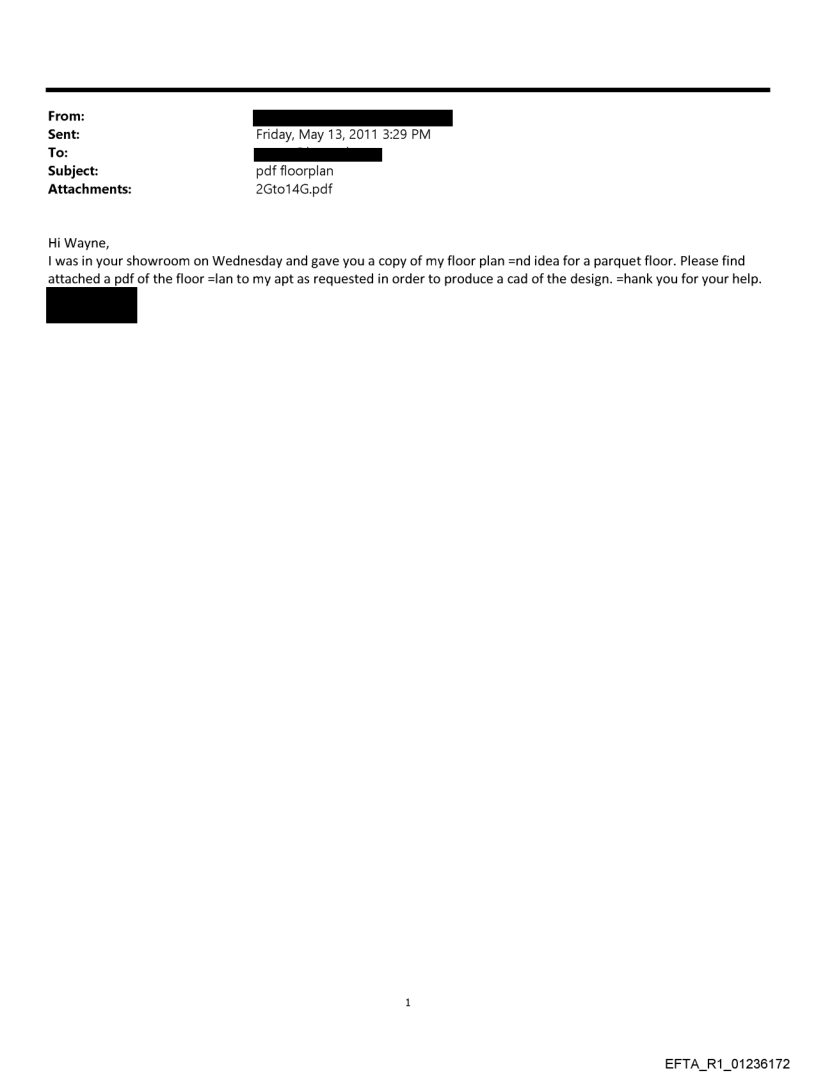 From:
Sent: Friday, May 13, 2011 3:29 PM
To:
Subject: pdf floorplan
Attachments: 2Gto14G.pdf

Hi Wayne,
I was in your showroom on Wednesday and gave you a copy of my floor plan =nd idea for a parquet floor. Please find attached a pdf of the floor =lan to my apt as requested in order to produce a cad of the design. =hank you for your help.

1

EFTA_R1_01236172